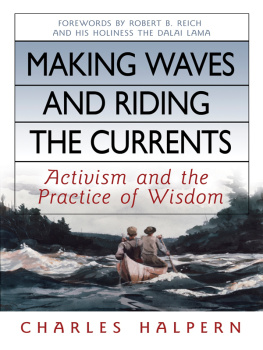 FOREWORDS BY ROBERT B. REICH AND HIS HOLINESS THE DALAI LAMA

MAKING WAVES AND RIDING THE CURRENTS

Activism and the Practice of Wisdom

CHARLES HALPERN